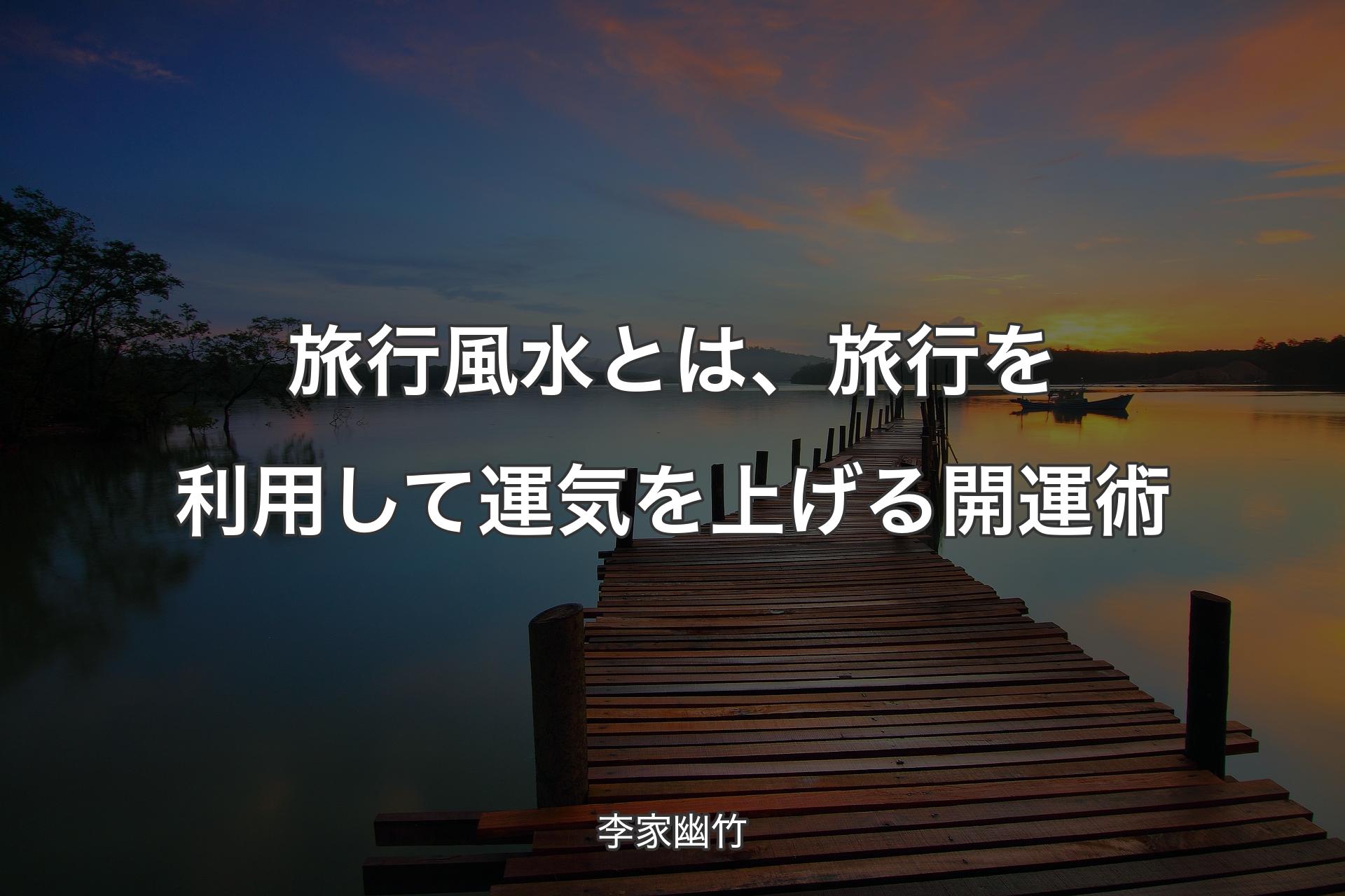 旅行風水とは、旅行を利用して運気を上げる開運術

李家幽竹